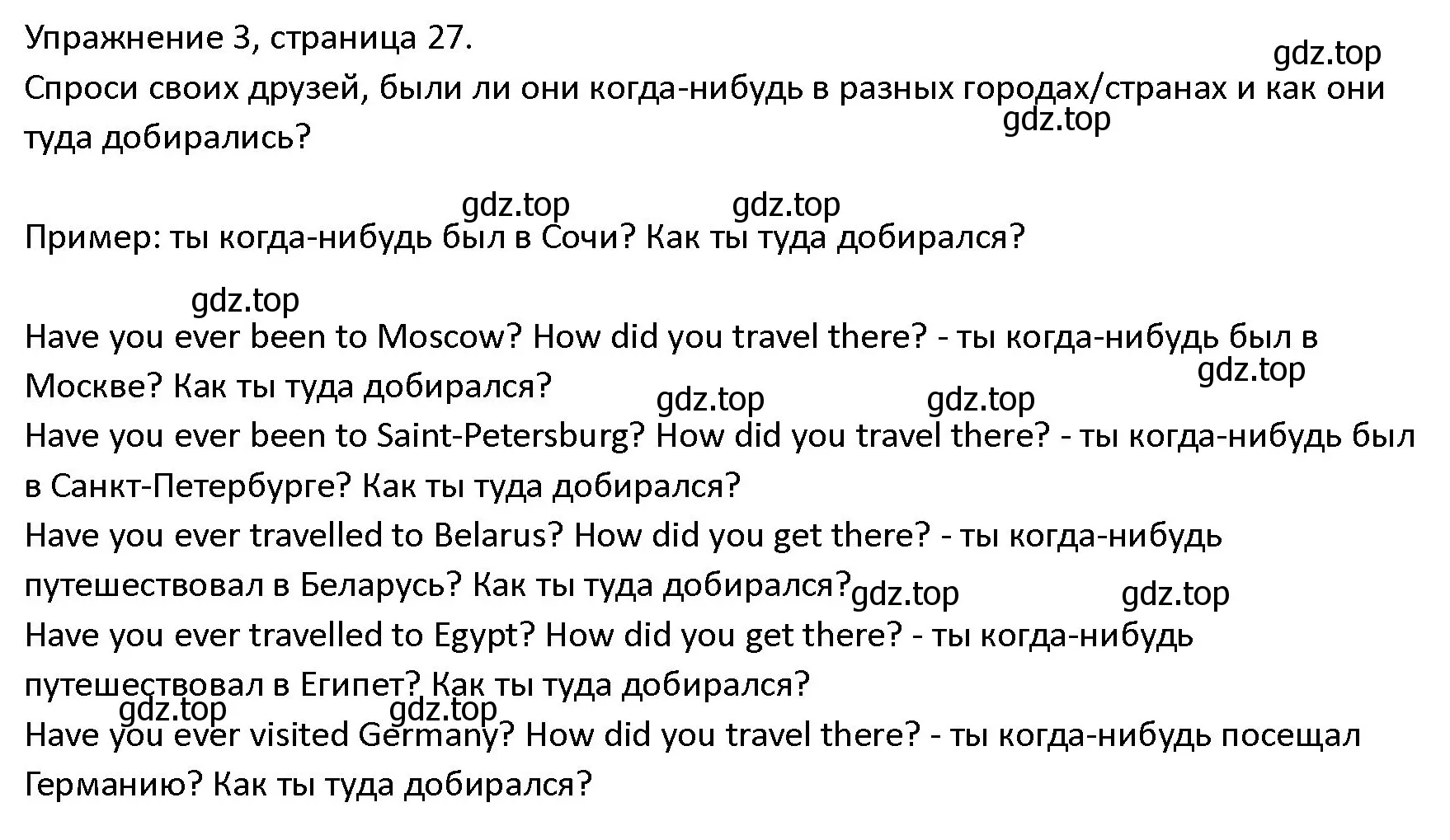 Упражнение 3, страница 27.

gdz.top

Спроси своих друзей, были ли они когда-нибудь в разных городах/странах и как они туда добирались?

gdz.top

gdz.top gdz.top

Пример: ты когда-нибудь был в Сочи? Как ты туда добирался?

gdz.top

Have you ever been to Moscow? How did you travel there? - ты когда-нибудь был в Москве? Как ты туда добирался?

gdz.top

gdz.top gdz.top

Have you ever been to Saint-Petersburg? How did you travel there? - ты когда-нибудь был в Санкт-Петербурге? Как ты туда добирался?

Have you ever travelled to Belarus? How did you get there? - ты когда-нибудь путешествовал в Беларусь? Как ты туда добирался?

gdz.top gdz.top

Have you ever travelled to Egypt? How did you get there? - ты когда-нибудь путешествовал в Египет? Как ты туда добирался?

gdz.top gdz.top

Have you ever visited Germany? How did you travel there? - ты когда-нибудь посещал Германию? Как ты туда добирался?